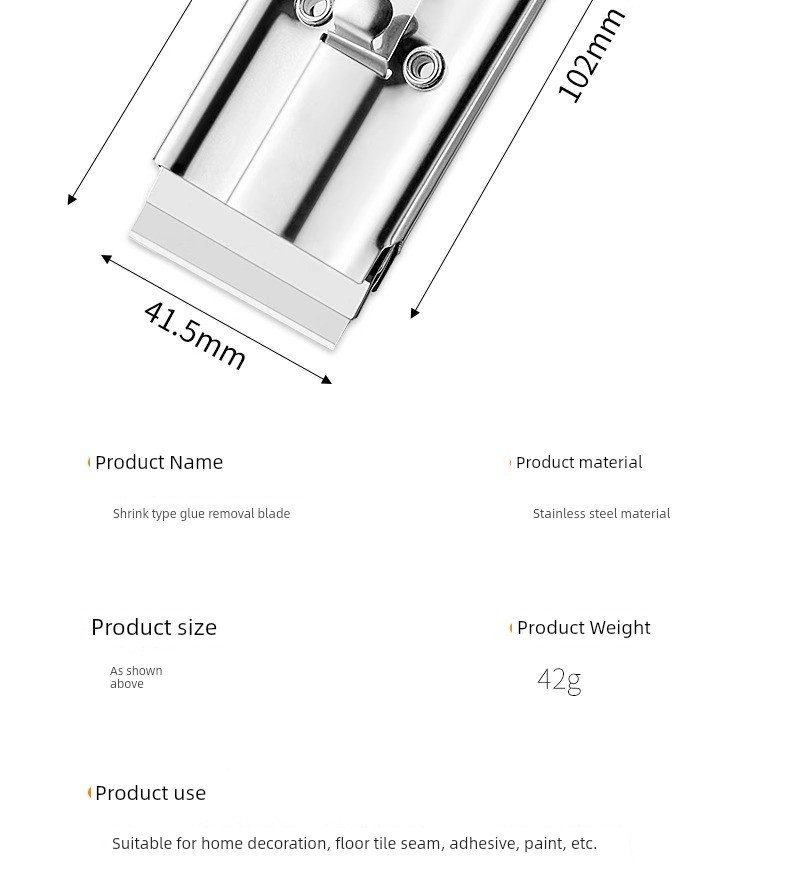 102mm

41.5mm

Product Name

Shrink type glue removal blade

Product material

Stainless steel material

Product size

As shown above

Product Weight

42g

Product use

Suitable for home decoration, floor tile seam, adhesive, paint, etc.